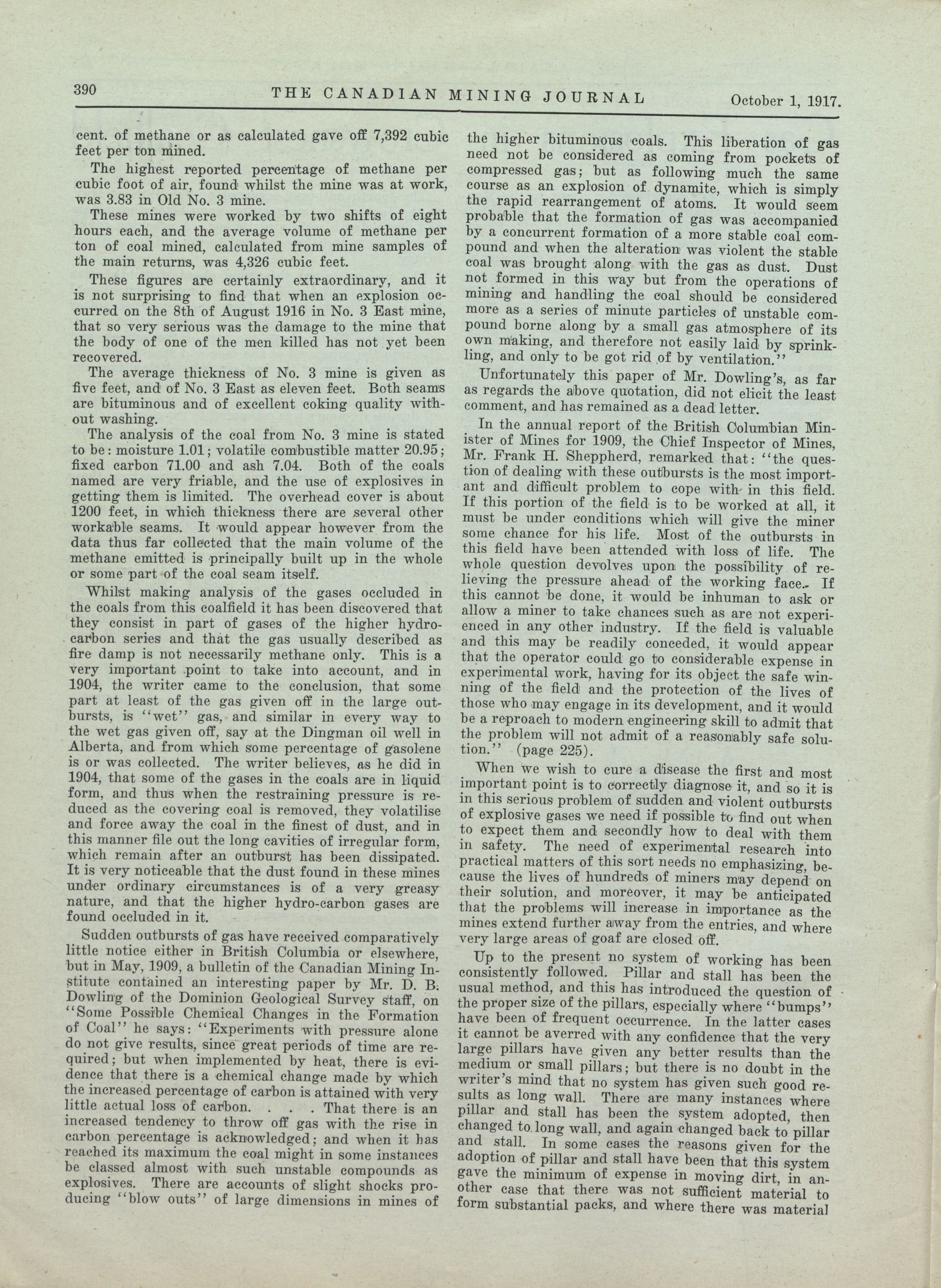 390 THE CANADIAN MINING JOURNAL October 1, 1917.

cent. of methane or as calculated gave off 7,392 cubic feet per ton mined.

The highest reported percentage of methane per cubic foot of air, found whilst the mine was at work, was 3.83 in Old No. 3 mine.

These mines were worked by two shifts of eight hours each, and the average volume of methane per ton of coal mined, calculated from mine samples of the main returns, was 4,326 cubic feet.

These figures are certainly extraordinary, and it is not surprising to find that when an explosion occurred on the 8th of August 1916 in No. 3 East mine, that so very serious was the damage to the mine that the body of one of the men killed has not yet been recovered.

The average thickness of No. 3 mine is given as five feet, and of No. 3 East as eleven feet. Both seams are bituminous and of excellent coking quality without washing.

The analysis of the coal from No. 3 mine is stated to be: moisture 1.01; volatile combustible matter 20.95; fixed carbon 71.00 and ash 7.04. Both of the coals named are very friable, and the use of explosives in getting them is limited. The overhead cover is about 1200 feet, in which thickness there are several other workable seams. It would appear however from the data thus far collected that the main volume of the methane emitted is principally built up in the whole or some part of the coal seam itself.

Whilst making analysis of the gases occluded in the coals from this coalfield it has been discovered that they consist in part of gases of the higher hydrocarbon series and that the gas usually described as fire damp is not necessarily methane only. This is a very important point to take into account, and in 1904, the writer came to the conclusion, that some part at least of the gas given off in the large outbursts, is "wet" gas, and similar in every way to the wet gas given off, say at the Dingman oil well in Alberta, and from which some percentage of gasolene is or was collected. The writer believes, as he did in 1904, that some of the gases in the coals are in liquid form, and thus when the restraining pressure is reduced as the covering coal is removed, they volatilise and force away the coal in the finest of dust, and in this manner file out the long cavities of irregular form, which remain after an outburst has been dissipated. It is very noticeable that the dust found in these mines under ordinary circumstances is of a very greasy nature, and that the higher hydro-carbon gases are found occluded in it.

Sudden outbursts of gas have received comparatively little notice either in British Columbia or elsewhere, but in May, 1909, a bulletin of the Canadian Mining Institute contained an interesting paper by Mr. D. B. Dowling of the Dominion Geological Survey staff, on "Some Possible Chemical Changes in the Formation of Coal" he says: "Experiments with pressure alone do not give results, since great periods of time are required; but when implemented by heat, there is evidence that there is a chemical change made by which the increased percentage of carbon is attained with very little actual loss of carbon. . . . That there is an increased tendency to throw off gas with the rise in carbon percentage is acknowledged; and when it has reached its maximum the coal might in some instances be classed almost with such unstable compounds as explosives. There are accounts of slight shocks producing "blow outs" of large dimensions in mines of the higher bituminous coals. This liberation of gas need not be considered as coming from pockets of compressed gas; but as following much the same course as an explosion of dynamite, which is simply the rapid rearrangement of atoms. It would seem probable that the formation of gas was accompanied by a concurrent formation of a more stable coal compound and when the alteration was violent the stable coal was brought along with the gas as dust. Dust not formed in this way but from the operations of mining and handling the coal should be considered more as a series of minute particles of unstable compound borne along by a small gas atmosphere of its own making, and therefore not easily laid by sprinkling, and only to be got rid of by ventilation."

Unfortunately this paper of Mr. Dowling's, as far as regards the above quotation, did not elicit the least comment, and has remained as a dead letter.

In the annual report of the British Columbian Minister of Mines for 1909, the Chief Inspector of Mines, Mr. Frank H. Sheppherd, remarked that: "the question of dealing with these outbursts is the most important and difficult problem to cope with in this field. If this portion of the field is to be worked at all, it must be under conditions which will give the miner some chance for his life. Most of the outbursts in this field have been attended with loss of life. The whole question devolves upon the possibility of relieving the pressure ahead of the working face. If this cannot be done, it would be inhuman to ask or allow a miner to take chances such as are not experienced in any other industry. If the field is valuable and this may be readily conceded, it would appear that the operator could go to considerable expense in experimental work, having for its object the safe winning of the field and the protection of the lives of those who may engage in its development, and it would be a reproach to modern engineering skill to admit that the problem will not admit of a reasonably safe solution." (page 225).

When we wish to cure a disease the first and most important point is to correctly diagnose it, and so it is in this serious problem of sudden and violent outbursts of explosive gases we need if possible to find out when to expect them and secondly how to deal with them in safety. The need of experimental research into practical matters of this sort needs no emphasizing, because the lives of hundreds of miners may depend on their solution, and moreover, it may be anticipated that the problems will increase in importance as the mines extend further away from the entries, and where very large areas of goaf are closed off.

Up to the present no system of working has been consistently followed. Pillar and stall has been the usual method, and this has introduced the question of the proper size of the pillars, especially where "bumps" have been of frequent occurrence. In the latter cases it cannot be averred with any confidence that the very large pillars have given any better results than the medium or small pillars; but there is no doubt in the writer's mind that no system has given such good results as long wall. There are many instances where pillar and stall has been the system adopted, then changed to long wall, and again changed back to pillar and stall. In some cases the reasons given for the adoption of pillar and stall have been that this system gave the minimum of expense in moving dirt, in another case that there was not sufficient material to form substantial packs, and where there was material